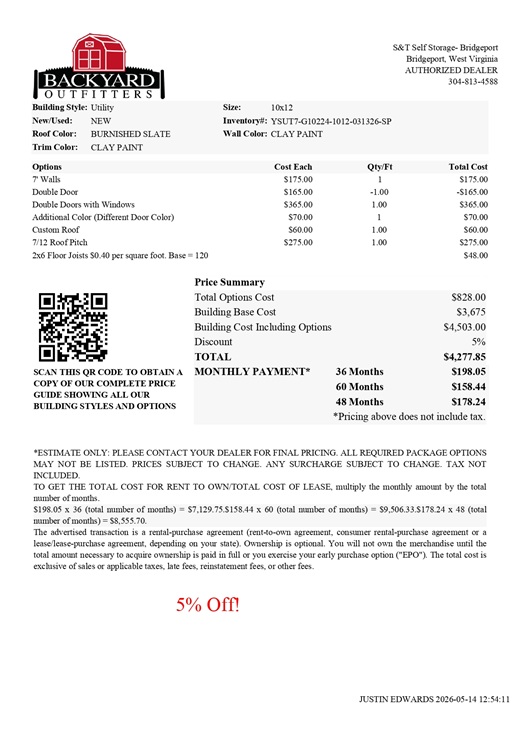 BACKYARD
OUTFITTERS

S&T Self Storage- Bridgeport
Bridgeport, West Virginia
AUTHORIZED DEALER
304-813-4588

Building Style: Utility
New/Used: NEW
Roof Color: BURNISHED SLATE
Trim Color: CLAY PAINT

Size: 10x12
Inventory#: YSUT7-G10224-1012-031326-SP
Wall Color: CLAY PAINT

| Options | Cost Each | Qty/Ft | Total Cost |
|---|---|---|---|
| 7' Walls | $175.00 | 1 | $175.00 |
| Double Door | $165.00 | -1.00 | -$165.00 |
| Double Doors with Windows | $365.00 | 1.00 | $365.00 |
| Additional Color (Different Door Color) | $70.00 | 1 | $70.00 |
| Custom Roof | $60.00 | 1.00 | $60.00 |
| 7/12 Roof Pitch | $275.00 | 1.00 | $275.00 |
| 2x6 Floor Joists $0.40 per square foot. Base = 120 | | | $48.00 |

SCAN THIS QR CODE TO OBTAIN A COPY OF OUR COMPLETE PRICE GUIDE SHOWING ALL OUR BUILDING STYLES AND OPTIONS

Price Summary
| | | |
|---|---|---|
| Total Options Cost | | $828.00 |
| Building Base Cost | | $3,675 |
| Building Cost Including Options | | $4,503.00 |
| Discount | | 5% |
| TOTAL | | $4,277.85 |
| MONTHLY PAYMENT* | 36 Months | $198.05 |
| | 60 Months | $158.44 |
| | 48 Months | $178.24 |

*Pricing above does not include tax.

*ESTIMATE ONLY: PLEASE CONTACT YOUR DEALER FOR FINAL PRICING. ALL REQUIRED PACKAGE OPTIONS MAY NOT BE LISTED. PRICES SUBJECT TO CHANGE. ANY SURCHARGE SUBJECT TO CHANGE. TAX NOT INCLUDED.
TO GET THE TOTAL COST FOR RENT TO OWN/TOTAL COST OF LEASE, multiply the monthly amount by the total number of months.
$198.05 x 36 (total number of months) = $7,129.75.$158.44 x 60 (total number of months) = $9,506.33.$178.24 x 48 (total number of months) = $8,555.70.
The advertised transaction is a rental-purchase agreement (rent-to-own agreement, consumer rental-purchase agreement or a lease/lease-purchase agreement, depending on your state). Ownership is optional. You will not own the merchandise until the total amount necessary to acquire ownership is paid in full or you exercise your early purchase option ("EPO"). The total cost is exclusive of sales or applicable taxes, late fees, reinstatement fees, or other fees.

5% Off!

JUSTIN EDWARDS 2026-05-14 12:54:11